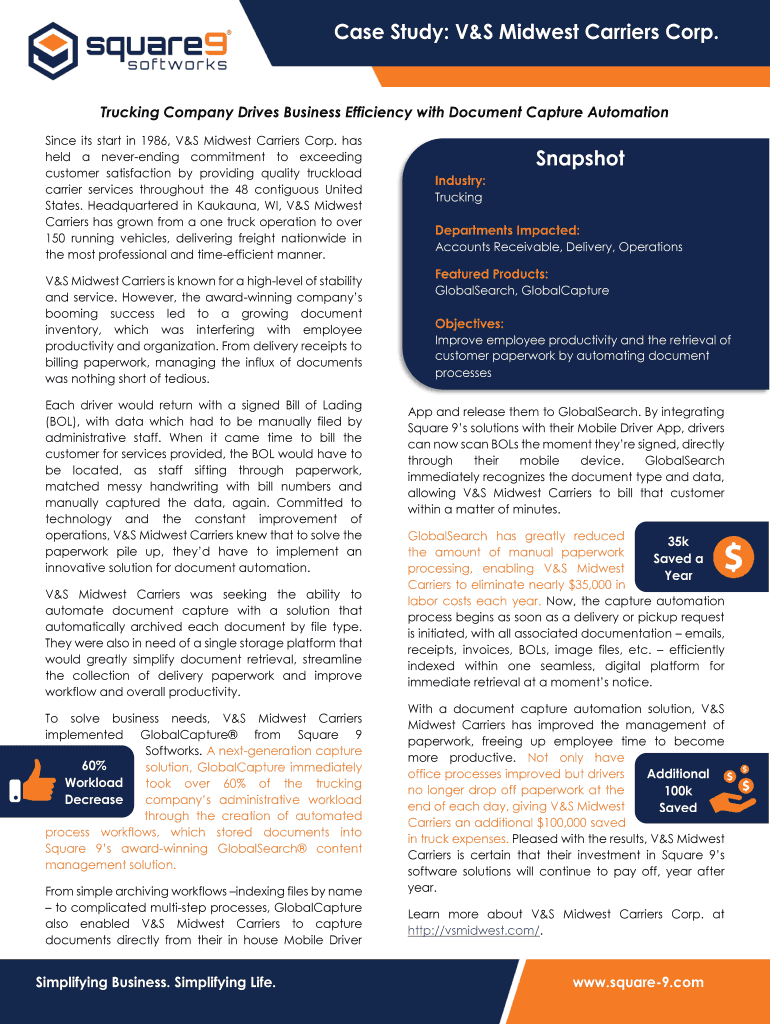 square9® softworks

Case Study: V&S Midwest Carriers Corp.

Trucking Company Drives Business Efficiency with Document Capture Automation

Since its start in 1986, V&S Midwest Carriers Corp. has held a never-ending commitment to exceeding customer satisfaction by providing quality truckload carrier services throughout the 48 contiguous United States. Headquartered in Kaukauna, WI, V&S Midwest Carriers has grown from a one truck operation to over 150 running vehicles, delivering freight nationwide in the most professional and time-efficient manner.

V&S Midwest Carriers is known for a high-level of stability and service. However, the award-winning company's booming success led to a growing document inventory, which was interfering with employee productivity and organization. From delivery receipts to billing paperwork, managing the influx of documents was nothing short of tedious.

Each driver would return with a signed Bill of Lading (BOL), with data which had to be manually filed by administrative staff. When it came time to bill the customer for services provided, the BOL would have to be located, as staff sifting through paperwork, matched messy handwriting with bill numbers and manually captured the data, again. Committed to technology and the constant improvement of operations, V&S Midwest Carriers knew that to solve the paperwork pile up, they'd have to implement an innovative solution for document automation.

V&S Midwest Carriers was seeking the ability to automate document capture with a solution that automatically archived each document by file type. They were also in need of a single storage platform that would greatly simplify document retrieval, streamline the collection of delivery paperwork and improve workflow and overall productivity.

To solve business needs, V&S Midwest Carriers implemented GlobalCapture® from Square 9 Softworks. A next-generation capture solution, GlobalCapture immediately took over 60% of the trucking company's administrative workload through the creation of automated process workflows, which stored documents into Square 9's award-winning GlobalSearch® content management solution.

60% Workload Decrease

From simple archiving workflows –indexing files by name – to complicated multi-step processes, GlobalCapture also enabled V&S Midwest Carriers to capture documents directly from their in house Mobile Driver

Snapshot

Industry:
Trucking

Departments Impacted:
Accounts Receivable, Delivery, Operations

Featured Products:
GlobalSearch, GlobalCapture

Objectives:
Improve employee productivity and the retrieval of customer paperwork by automating document processes

App and release them to GlobalSearch. By integrating Square 9's solutions with their Mobile Driver App, drivers can now scan BOLs the moment they're signed, directly through their mobile device. GlobalSearch immediately recognizes the document type and data, allowing V&S Midwest Carriers to bill that customer within a matter of minutes.

GlobalSearch has greatly reduced the amount of manual paperwork processing, enabling V&S Midwest Carriers to eliminate nearly $35,000 in labor costs each year. Now, the capture automation process begins as soon as a delivery or pickup request is initiated, with all associated documentation – emails, receipts, invoices, BOLs, image files, etc. – efficiently indexed within one seamless, digital platform for immediate retrieval at a moment's notice.

35k Saved a Year

With a document capture automation solution, V&S Midwest Carriers has improved the management of paperwork, freeing up employee time to become more productive. Not only have office processes improved but drivers no longer drop off paperwork at the end of each day, giving V&S Midwest Carriers an additional $100,000 saved in truck expenses. Pleased with the results, V&S Midwest Carriers is certain that their investment in Square 9's software solutions will continue to pay off, year after year.

Additional 100k Saved

Learn more about V&S Midwest Carriers Corp. at http://vsmidwest.com/.

Simplifying Business. Simplifying Life.

www.square-9.com